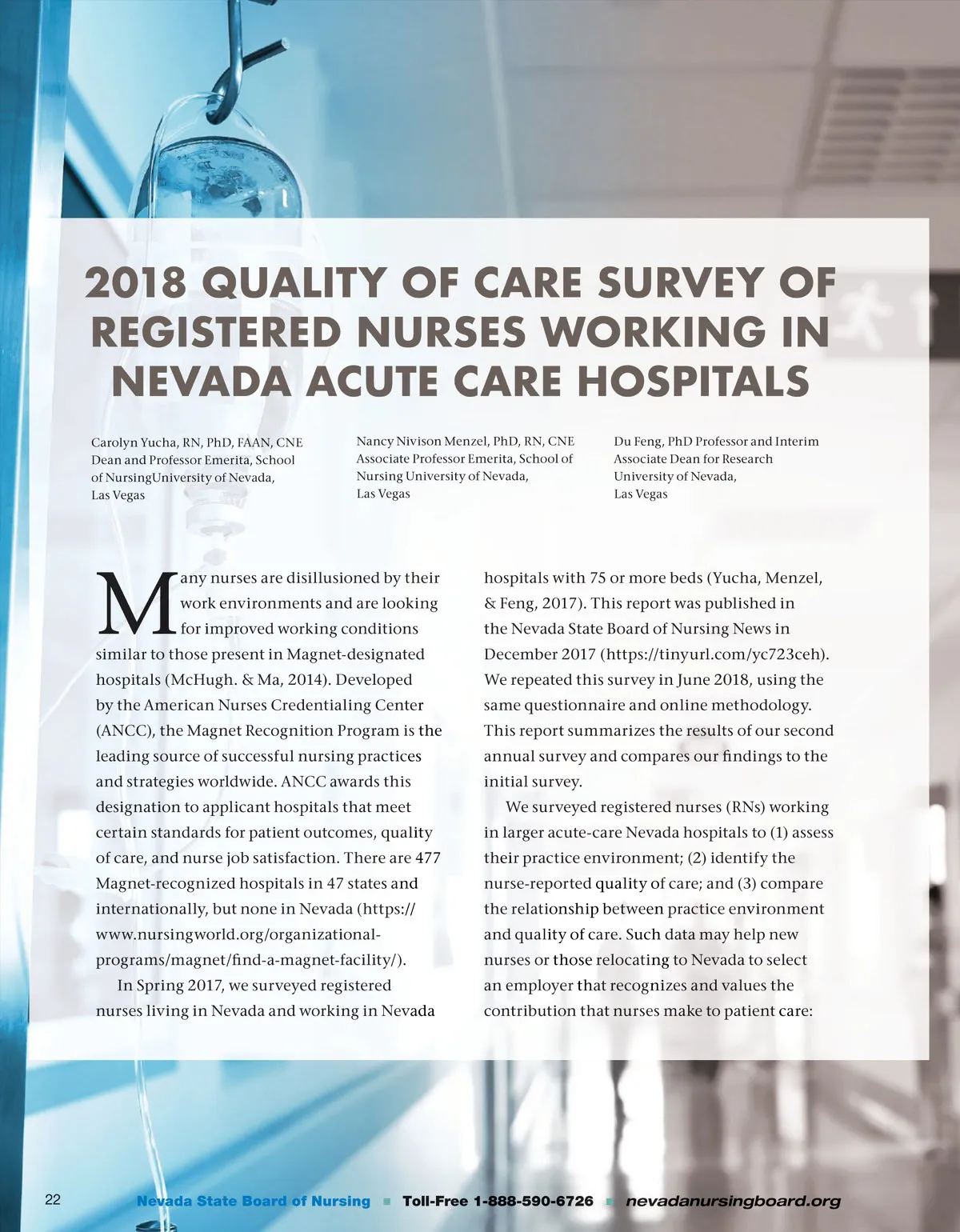 2018 QUALITY OF CARE SURVEY OF REGISTERED NURSES WORKING IN NEVADA ACUTE CARE HOSPITALS

Carolyn Yucha, RN, PhD, FAAN, CNE
Dean and Professor Emerita, School of NursingUniversity of Nevada, Las Vegas

Nancy Nivison Menzel, PhD, RN, CNE
Associate Professor Emerita, School of Nursing University of Nevada, Las Vegas

Du Feng, PhD Professor and Interim Associate Dean for Research
University of Nevada, Las Vegas

Many nurses are disillusioned by their work environments and are looking for improved working conditions similar to those present in Magnet-designated hospitals (McHugh. & Ma, 2014). Developed by the American Nurses Credentialing Center (ANCC), the Magnet Recognition Program is the leading source of successful nursing practices and strategies worldwide. ANCC awards this designation to applicant hospitals that meet certain standards for patient outcomes, quality of care, and nurse job satisfaction. There are 477 Magnet-recognized hospitals in 47 states and internationally, but none in Nevada (https://www.nursingworld.org/organizational-programs/magnet/find-a-magnet-facility/).

In Spring 2017, we surveyed registered nurses living in Nevada and working in Nevada hospitals with 75 or more beds (Yucha, Menzel, & Feng, 2017). This report was published in the Nevada State Board of Nursing News in December 2017 (https://tinyurl.com/yc723ceh). We repeated this survey in June 2018, using the same questionnaire and online methodology. This report summarizes the results of our second annual survey and compares our findings to the initial survey.

We surveyed registered nurses (RNs) working in larger acute-care Nevada hospitals to (1) assess their practice environment; (2) identify the nurse-reported quality of care; and (3) compare the relationship between practice environment and quality of care. Such data may help new nurses or those relocating to Nevada to select an employer that recognizes and values the contribution that nurses make to patient care:

22 Nevada State Board of Nursing ■ Toll-Free 1-888-590-6726 ■ nevadanursingboard.org